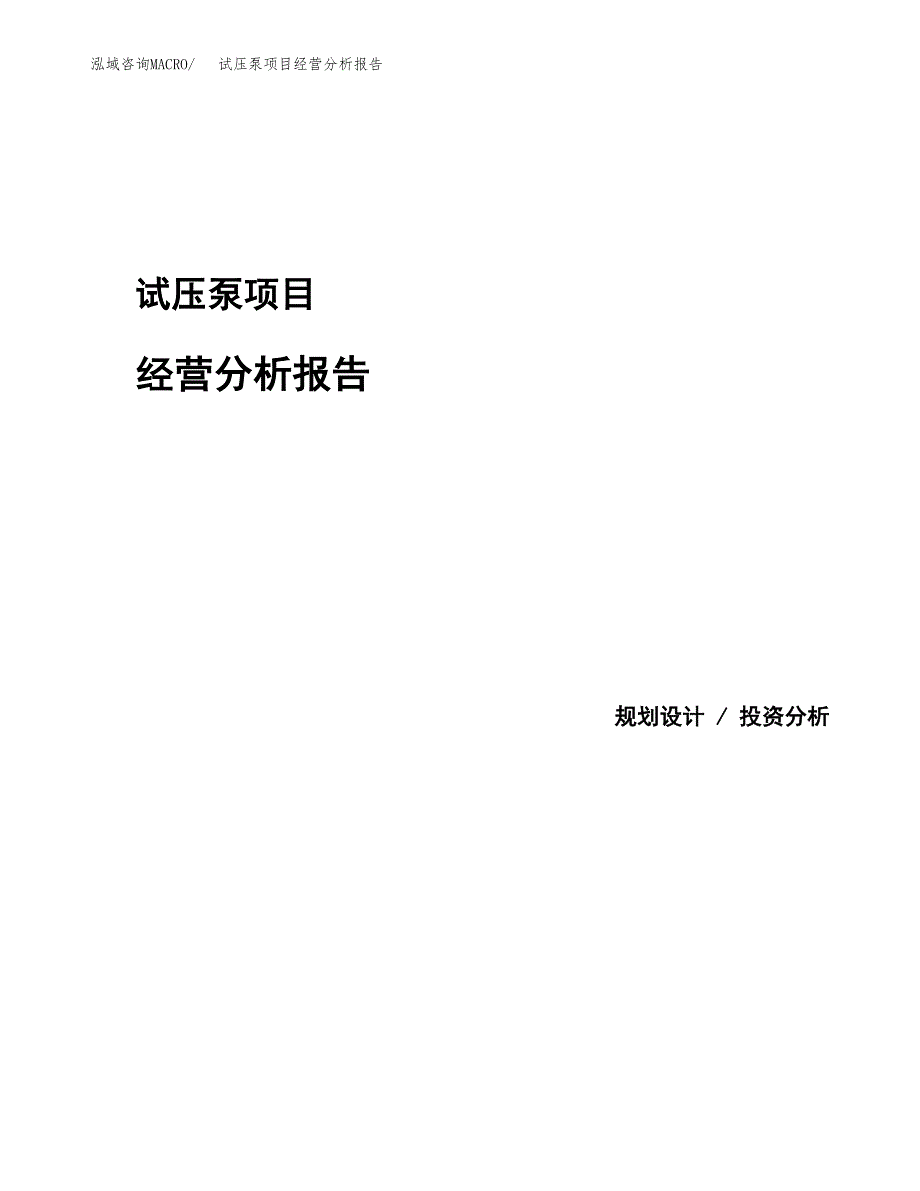 泓域咨询MACRO/　试压泵项目经营分析报告

试压泵项目

经营分析报告

规划设计 / 投资分析